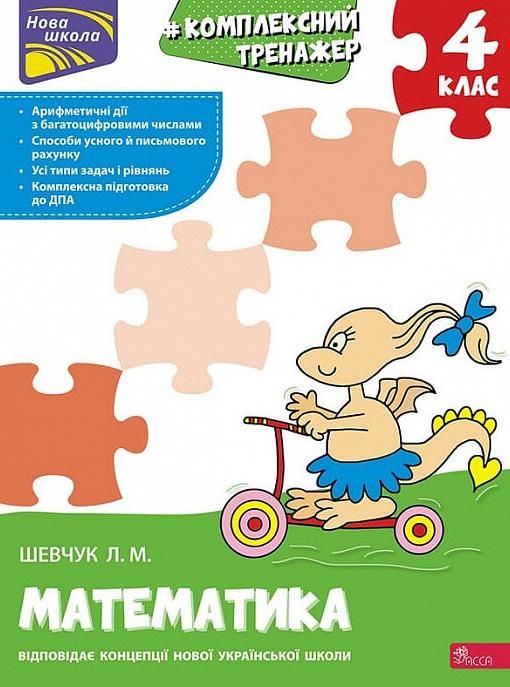 Нова школа

#КОМПЛЕКСНИЙ ТРЕНАЖЕР

4 КЛАС

• Арифметичні дії з багатоцифровими числами
• Способи усного й письмового рахунку
• Усі типи задач і рівнянь
• Комплексна підготовка до ДПА

ШЕВЧУК Л. М.

МАТЕМАТИКА

ВІДПОВІДАЄ КОНЦЕПЦІЇ НОВОЇ УКРАЇНСЬКОЇ ШКОЛИ

АССА